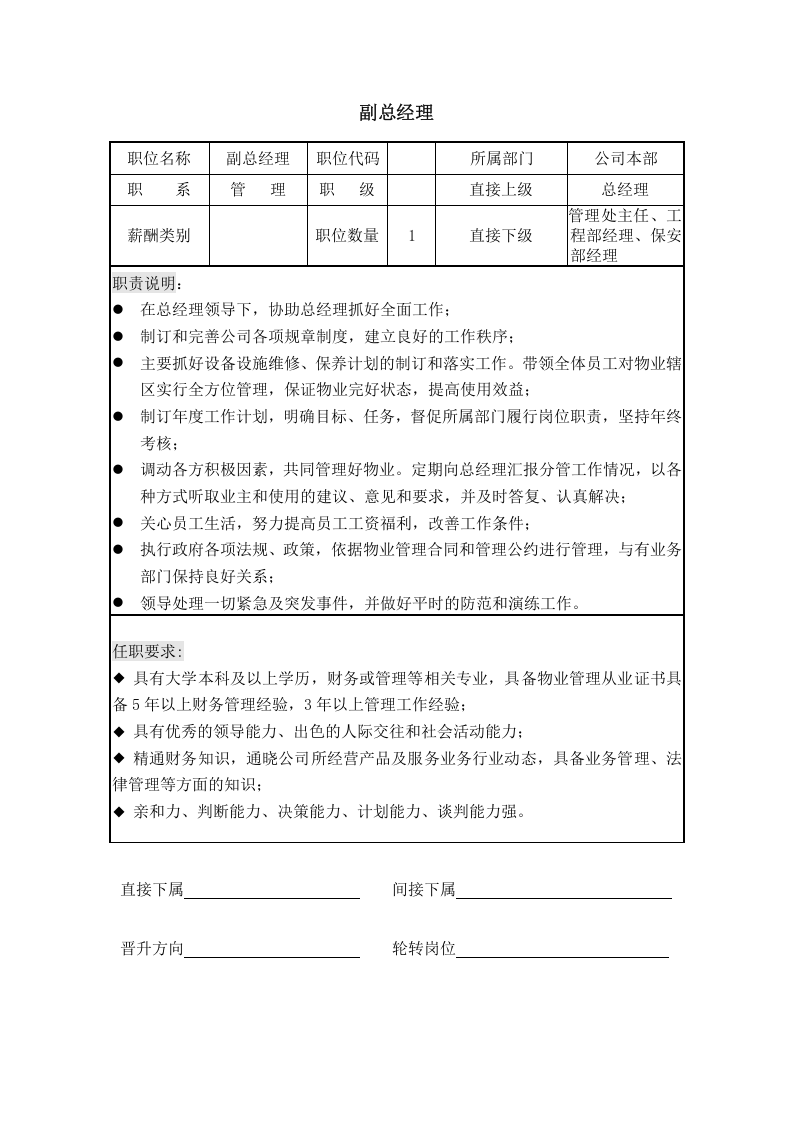 副总经理

| 职位名称 | 副总经理 | 职位代码 |  | 所属部门 | 公司本部 |
|---|---|---|---|---|---|
| 职　　系 | 管　　理 | 职　　级 |  | 直接上级 | 总经理 |
| 薪酬类别 |  | 职位数量 | 1 | 直接下级 | 管理处主任、工程部经理、保安部经理 |

职责说明：

• 在总经理领导下，协助总经理抓好全面工作；
• 制订和完善公司各项规章制度，建立良好的工作秩序；
• 主要抓好设备设施维修、保养计划的制订和落实工作。带领全体员工对物业辖区实行全方位管理，保证物业完好状态，提高使用效益；
• 制订年度工作计划，明确目标、任务，督促所属部门履行岗位职责，坚持年终考核；
• 调动各方积极因素，共同管理好物业。定期向总经理汇报分管工作情况，以各种方式听取业主和使用的建议、意见和要求，并及时答复、认真解决；
• 关心员工生活，努力提高员工工资福利，改善工作条件；
• 执行政府各项法规、政策，依据物业管理合同和管理公约进行管理，与有业务部门保持良好关系；
• 领导处理一切紧急及突发事件，并做好平时的防范和演练工作。

任职要求：

◆ 具有大学本科及以上学历，财务或管理等相关专业，具备物业管理从业证书具备5年以上财务管理经验，3年以上管理工作经验；
◆ 具有优秀的领导能力、出色的人际交往和社会活动能力；
◆ 精通财务知识，通晓公司所经营产品及服务业务行业动态，具备业务管理、法律管理等方面的知识；
◆ 亲和力、判断能力、决策能力、计划能力、谈判能力强。

直接下属____ 间接下属____

晋升方向____ 轮转岗位____